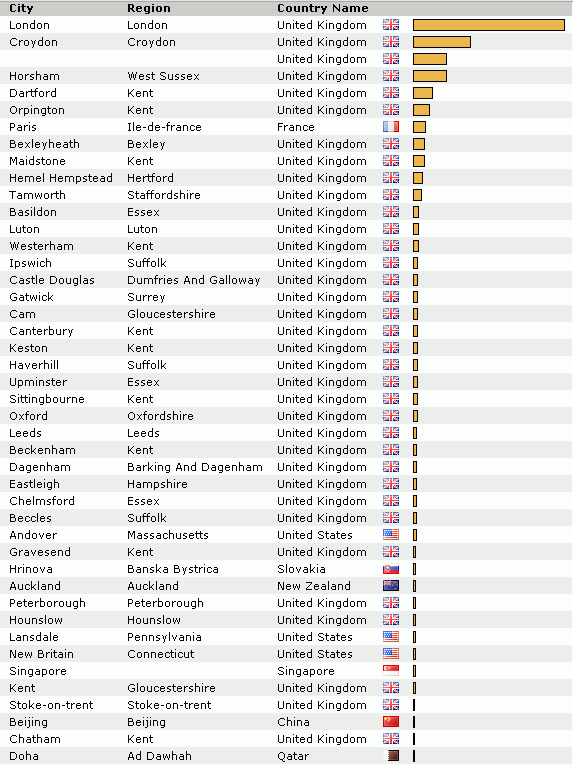 | City | Region | Country Name |
|---|---|---|
| London | London | United Kingdom |
| Croydon | Croydon | United Kingdom |
| | | United Kingdom |
| Horsham | West Sussex | United Kingdom |
| Dartford | Kent | United Kingdom |
| Orpington | Kent | United Kingdom |
| Paris | Ile-de-france | France |
| Bexleyheath | Bexley | United Kingdom |
| Maidstone | Kent | United Kingdom |
| Hemel Hempstead | Hertford | United Kingdom |
| Tamworth | Staffordshire | United Kingdom |
| Basildon | Essex | United Kingdom |
| Luton | Luton | United Kingdom |
| Westerham | Kent | United Kingdom |
| Ipswich | Suffolk | United Kingdom |
| Castle Douglas | Dumfries And Galloway | United Kingdom |
| Gatwick | Surrey | United Kingdom |
| Cam | Gloucestershire | United Kingdom |
| Canterbury | Kent | United Kingdom |
| Keston | Kent | United Kingdom |
| Haverhill | Suffolk | United Kingdom |
| Upminster | Essex | United Kingdom |
| Sittingbourne | Kent | United Kingdom |
| Oxford | Oxfordshire | United Kingdom |
| Leeds | Leeds | United Kingdom |
| Beckenham | Kent | United Kingdom |
| Dagenham | Barking And Dagenham | United Kingdom |
| Eastleigh | Hampshire | United Kingdom |
| Chelmsford | Essex | United Kingdom |
| Beccles | Suffolk | United Kingdom |
| Andover | Massachusetts | United States |
| Gravesend | Kent | United Kingdom |
| Hrinova | Banska Bystrica | Slovakia |
| Auckland | Auckland | New Zealand |
| Peterborough | Peterborough | United Kingdom |
| Hounslow | Hounslow | United Kingdom |
| Lansdale | Pennsylvania | United States |
| New Britain | Connecticut | United States |
| Singapore | | Singapore |
| Kent | Gloucestershire | United Kingdom |
| Stoke-on-trent | Stoke-on-trent | United Kingdom |
| Beijing | Beijing | China |
| Chatham | Kent | United Kingdom |
| Doha | Ad Dawhah | Qatar |